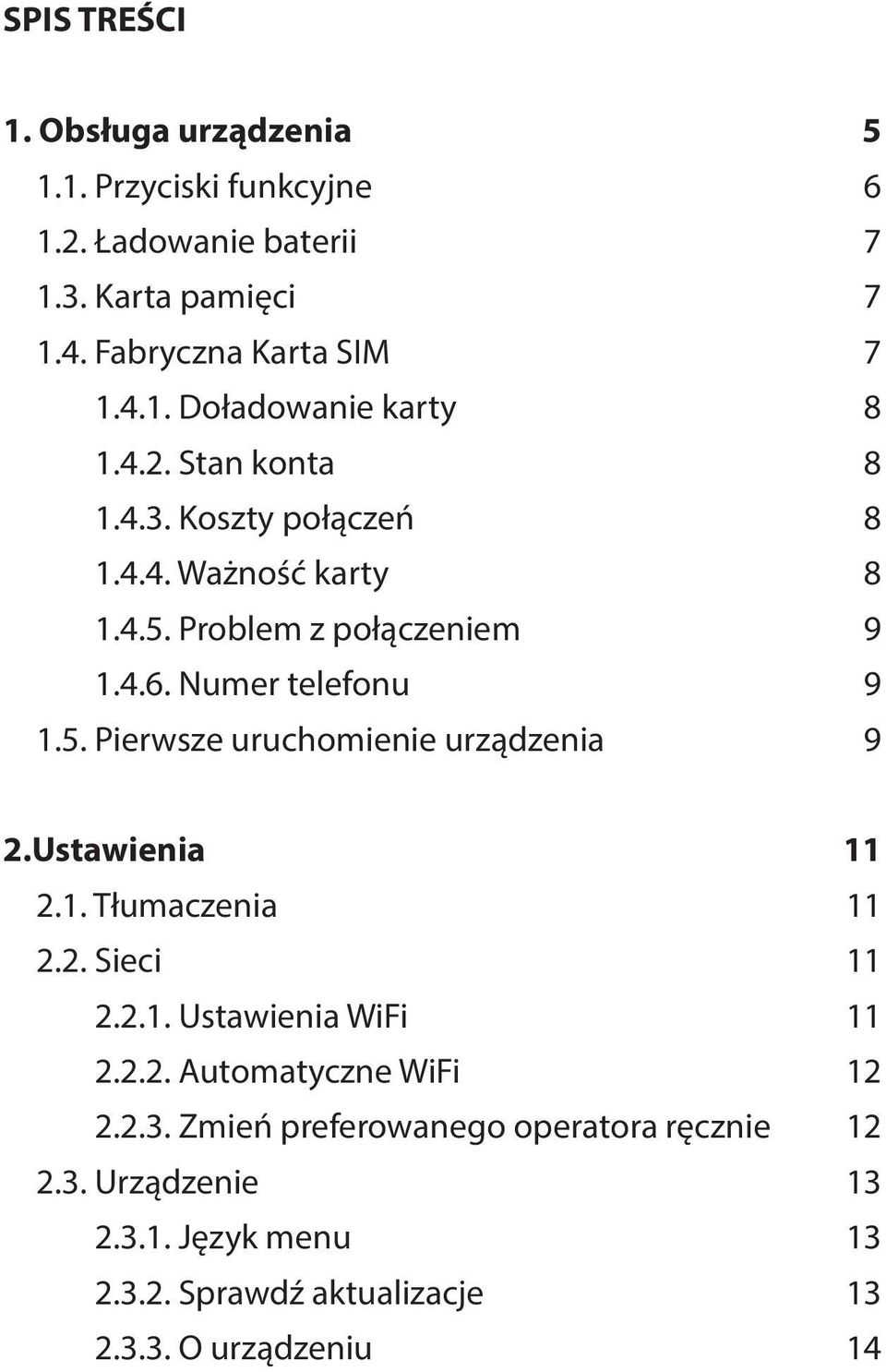 SPIS TREŚCI

1. Obsługa urządzenia 5
1.1. Przyciski funkcyjne 6
1.2. Ładowanie baterii 7
1.3. Karta pamięci 7
1.4. Fabryczna Karta SIM 7
1.4.1. Doładowanie karty 8
1.4.2. Stan konta 8
1.4.3. Koszty połączeń 8
1.4.4. Ważność karty 8
1.4.5. Problem z połączeniem 9
1.4.6. Numer telefonu 9
1.5. Pierwsze uruchomienie urządzenia 9

2.Ustawienia 11
2.1. Tłumaczenia 11
2.2. Sieci 11
2.2.1. Ustawienia WiFi 11
2.2.2. Automatyczne WiFi 12
2.2.3. Zmień preferowanego operatora ręcznie 12
2.3. Urządzenie 13
2.3.1. Język menu 13
2.3.2. Sprawdź aktualizacje 13
2.3.3. O urządzeniu 14